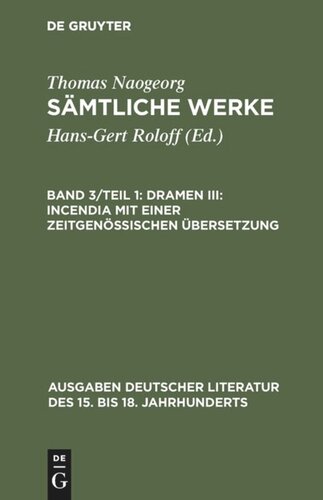 DE GRUYTER

Thomas Naogeorg
SÄMTLICHE WERKE
Hans-Gert Roloff (Ed.)

BAND 3/TEIL 1: DRAMEN III: INCENDIA MIT EINER ZEITGENÖSSISCHEN ÜBERSETZUNG

AUSGABEN DEUTSCHER LITERATUR DES 15. BIS 18. JAHRHUNDERTS

DE
G